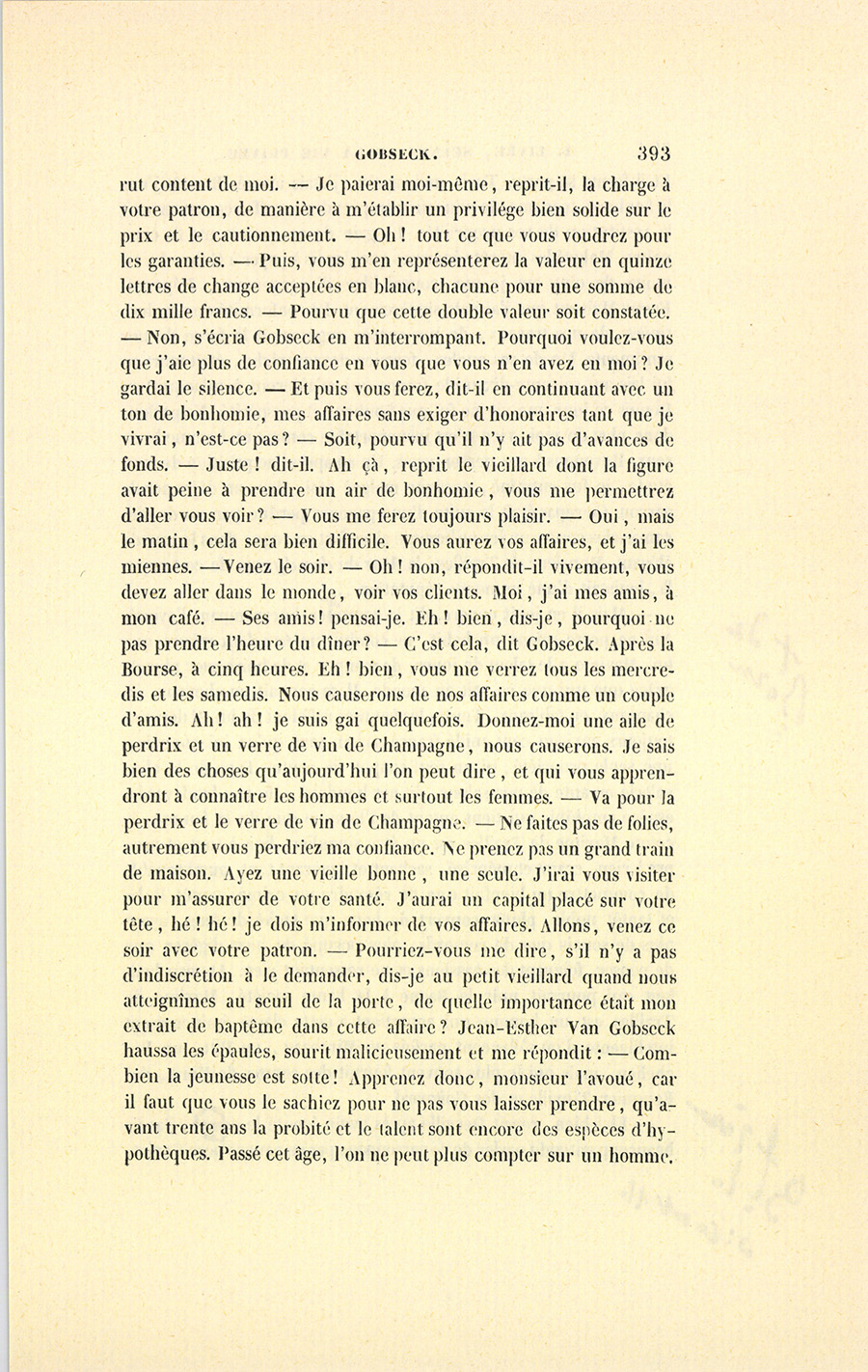 GOBSECK. 393

rut content de moi. — Je paierai moi-même, reprit-il, la charge à votre patron, de manière à m'établir un privilége bien solide sur le prix et le cautionnement. — Oh ! tout ce que vous voudrez pour les garanties. — Puis, vous m'en représenterez la valeur en quinze lettres de change acceptées en blanc, chacune pour une somme de dix mille francs. — Pourvu que cette double valeur soit constatée. — Non, s'écria Gobseck en m'interrompant. Pourquoi voulez-vous que j'aie plus de confiance en vous que vous n'en avez en moi ? Je gardai le silence. — Et puis vous ferez, dit-il en continuant avec un ton de bonhomie, mes affaires sans exiger d'honoraires tant que je vivrai, n'est-ce pas ? — Soit, pourvu qu'il n'y ait pas d'avances de fonds. — Juste ! dit-il. Ah çà, reprit le vieillard dont la figure avait peine à prendre un air de bonhomie, vous me permettrez d'aller vous voir ? — Vous me ferez toujours plaisir. — Oui, mais le matin, cela sera bien difficile. Vous aurez vos affaires, et j'ai les miennes. — Venez le soir. — Oh ! non, répondit-il vivement, vous devez aller dans le monde, voir vos clients. Moi, j'ai mes amis, à mon café. — Ses amis ! pensai-je. Eh ! bien, dis-je, pourquoi ne pas prendre l'heure du dîner ? — C'est cela, dit Gobseck. Après la Bourse, à cinq heures. Eh ! bien, vous me verrez tous les mercredis et les samedis. Nous causerons de nos affaires comme un couple d'amis. Ah ! ah ! je suis gai quelquefois. Donnez-moi une aile de perdrix et un verre de vin de Champagne, nous causerons. Je sais bien des choses qu'aujourd'hui l'on peut dire, et qui vous apprendront à connaître les hommes et surtout les femmes. — Va pour la perdrix et le verre de vin de Champagne. — Ne faites pas de folies, autrement vous perdriez ma confiance. Ne prenez pas un grand train de maison. Ayez une vieille bonne, une seule. J'irai vous visiter pour m'assurer de votre santé. J'aurai un capital placé sur votre tête, hé ! hé ! je dois m'informer de vos affaires. Allons, venez ce soir avec votre patron. — Pourriez-vous me dire, s'il n'y a pas d'indiscrétion à le demander, dis-je au petit vieillard quand nous atteignîmes au seuil de la porte, de quelle importance était mon extrait de baptême dans cette affaire ? Jean-Esther Van Gobseck haussa les épaules, sourit malicieusement et me répondit : — Combien la jeunesse est sotte ! Apprenez donc, monsieur l'avoué, car il faut que vous le sachiez pour ne pas vous laisser prendre, qu'avant trente ans la probité et le talent sont encore des espèces d'hypothèques. Passé cet âge, l'on ne peut plus compter sur un homme.